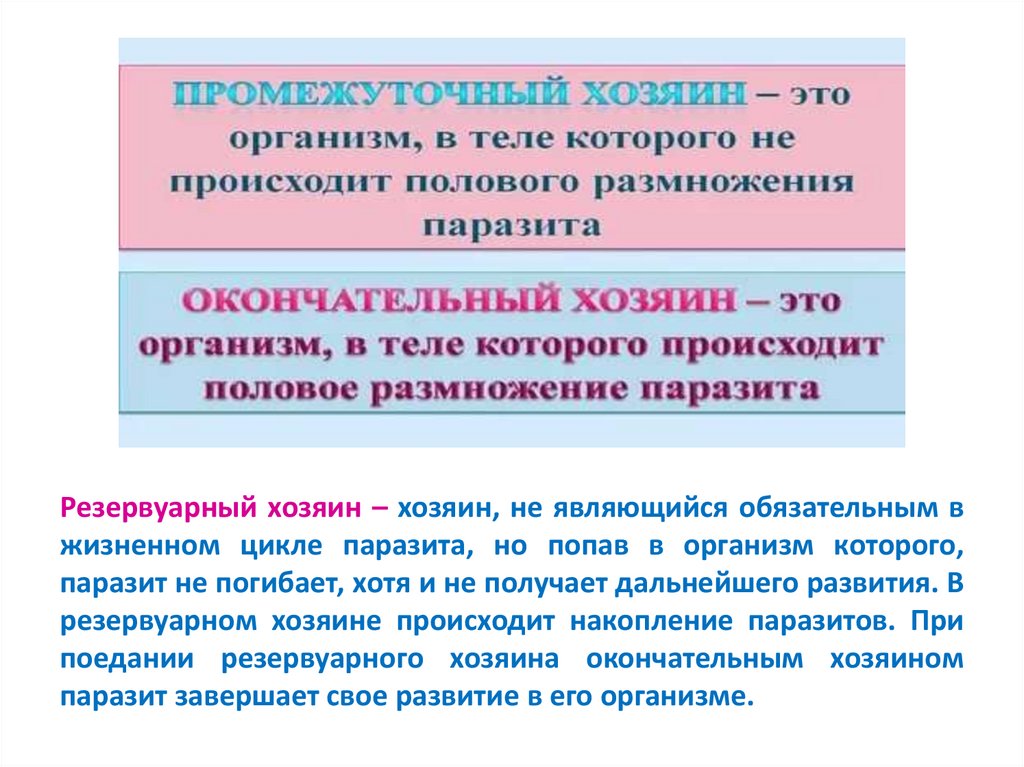 ПРОМЕЖУТОЧНЫЙ ХОЗЯИН – это организм, в теле которого не происходит полового размножения паразита

ОКОНЧАТЕЛЬНЫЙ ХОЗЯИН – это организм, в теле которого происходит половое размножение паразита

Резервуарный хозяин – хозяин, не являющийся обязательным в жизненном цикле паразита, но попав в организм которого, паразит не погибает, хотя и не получает дальнейшего развития. В резервуарном хозяине происходит накопление паразитов. При поедании резервуарного хозяина окончательным хозяином паразит завершает свое развитие в его организме.